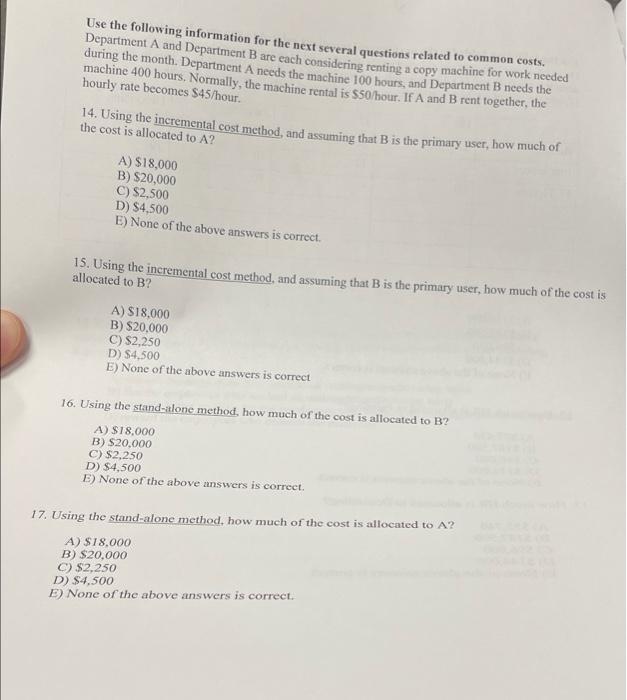 Use the following information for the next several questions related to common costs. Department A and Department B are each considering renting a copy machine for work needed during the month. Department A needs the machine 100 hours, and Department B needs the machine 400 hours. Normally, the machine rental is $50/hour. If A and B rent together, the hourly rate becomes $45/hour.

14. Using the incremental cost method, and assuming that B is the primary user, how much of the cost is allocated to A?

A) $18,000
B) $20,000
C) $2,500
D) $4,500
E) None of the above answers is correct.

15. Using the incremental cost method, and assuming that B is the primary user, how much of the cost is allocated to B?

A) $18,000
B) $20,000
C) $2,250
D) $4,500
E) None of the above answers is correct

16. Using the stand-alone method, how much of the cost is allocated to B?

A) $18,000
B) $20,000
C) $2,250
D) $4,500
E) None of the above answers is correct.

17. Using the stand-alone method, how much of the cost is allocated to A?

A) $18,000
B) $20,000
C) $2,250
D) $4,500
E) None of the above answers is correct.